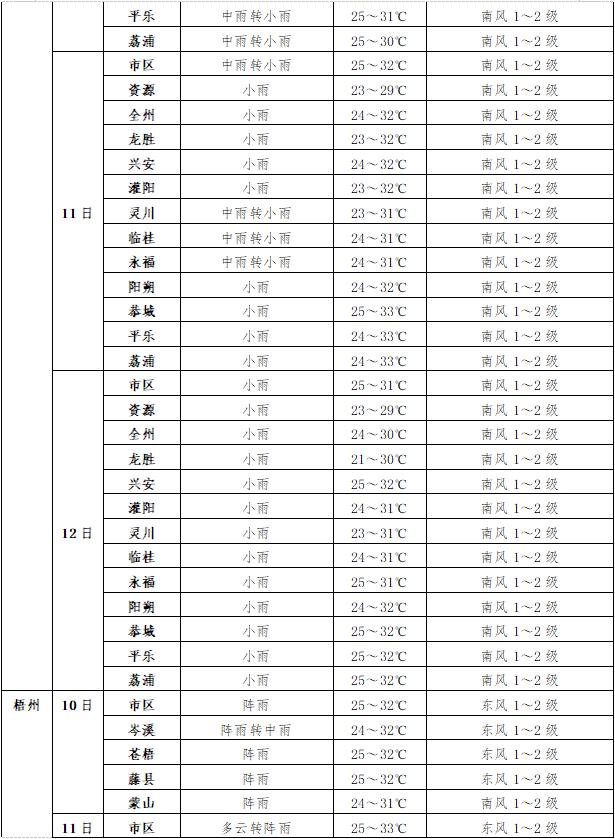 |  |  | 平乐 | 中雨转小雨 | 25～31℃ | 南风 1～2 级 |
|---|---|---|---|---|---|
|  |  | 荔浦 | 中雨转小雨 | 25～30℃ | 南风 1～2 级 |
|  | 11 日 | 市区 | 中雨转小雨 | 25～32℃ | 南风 1～2 级 |
|  |  | 资源 | 小雨 | 23～29℃ | 南风 1～2 级 |
|  |  | 全州 | 小雨 | 24～32℃ | 南风 1～2 级 |
|  |  | 龙胜 | 小雨 | 23～32℃ | 南风 1～2 级 |
|  |  | 兴安 | 小雨 | 24～32℃ | 南风 1～2 级 |
|  |  | 灌阳 | 小雨 | 23～32℃ | 南风 1～2 级 |
|  |  | 灵川 | 中雨转小雨 | 23～31℃ | 南风 1～2 级 |
|  |  | 临桂 | 中雨转小雨 | 24～31℃ | 南风 1～2 级 |
|  |  | 永福 | 中雨转小雨 | 24～31℃ | 南风 1～2 级 |
|  |  | 阳朔 | 小雨 | 24～32℃ | 南风 1～2 级 |
|  |  | 恭城 | 小雨 | 25～33℃ | 南风 1～2 级 |
|  |  | 平乐 | 小雨 | 24～33℃ | 南风 1～2 级 |
|  |  | 荔浦 | 小雨 | 24～33℃ | 南风 1～2 级 |
|  | 12 日 | 市区 | 小雨 | 25～31℃ | 南风 1～2 级 |
|  |  | 资源 | 小雨 | 23～29℃ | 南风 1～2 级 |
|  |  | 全州 | 小雨 | 24～30℃ | 南风 1～2 级 |
|  |  | 龙胜 | 小雨 | 21～30℃ | 南风 1～2 级 |
|  |  | 兴安 | 小雨 | 25～32℃ | 南风 1～2 级 |
|  |  | 灌阳 | 小雨 | 24～31℃ | 南风 1～2 级 |
|  |  | 灵川 | 小雨 | 23～31℃ | 南风 1～2 级 |
|  |  | 临桂 | 小雨 | 24～31℃ | 南风 1～2 级 |
|  |  | 永福 | 小雨 | 25～31℃ | 南风 1～2 级 |
|  |  | 阳朔 | 小雨 | 24～32℃ | 南风 1～2 级 |
|  |  | 恭城 | 小雨 | 25～32℃ | 南风 1～2 级 |
|  |  | 平乐 | 小雨 | 25～32℃ | 南风 1～2 级 |
|  |  | 荔浦 | 小雨 | 25～32℃ | 南风 1～2 级 |
| 梧州 | 10 日 | 市区 | 阵雨 | 25～32℃ | 东风 1～2 级 |
|  |  | 岑溪 | 阵雨转中雨 | 24～32℃ | 东风 1～2 级 |
|  |  | 苍梧 | 阵雨 | 25～32℃ | 东风 1～2 级 |
|  |  | 藤县 | 阵雨 | 25～32℃ | 东风 1～2 级 |
|  |  | 蒙山 | 阵雨 | 24～31℃ | 南风 1～2 级 |
|  | 11 日 | 市区 | 多云转阵雨 | 25～33℃ | 东风 1～2 级 |